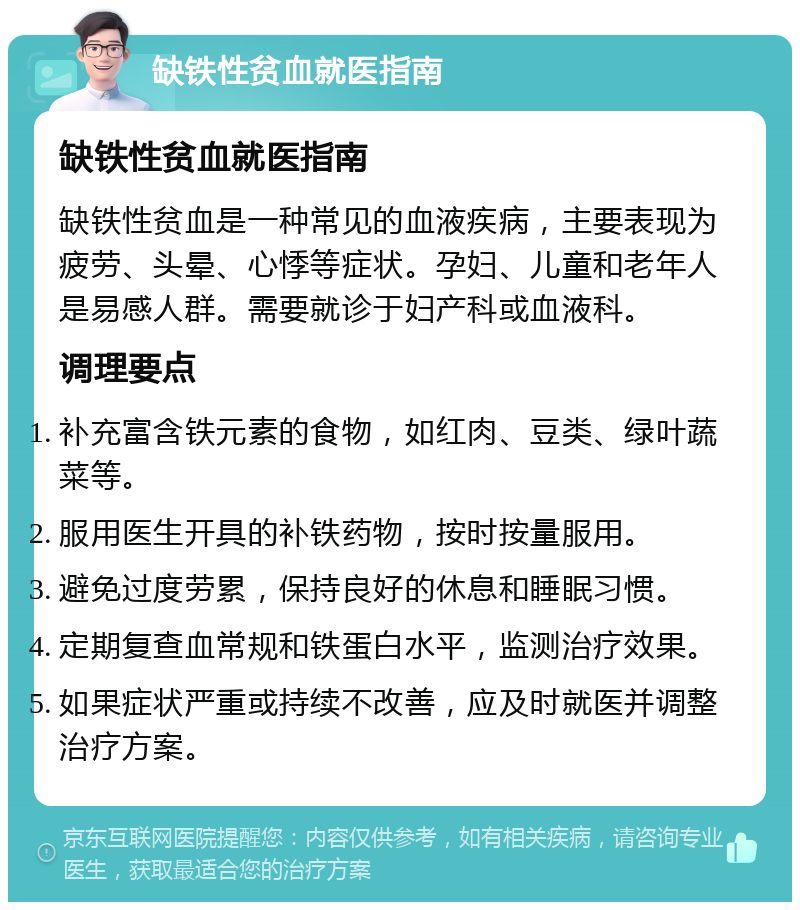 缺铁性贫血就医指南

缺铁性贫血就医指南

缺铁性贫血是一种常见的血液疾病，主要表现为疲劳、头晕、心悸等症状。孕妇、儿童和老年人是易感人群。需要就诊于妇产科或血液科。

调理要点

1. 补充富含铁元素的食物，如红肉、豆类、绿叶蔬菜等。
2. 服用医生开具的补铁药物，按时按量服用。
3. 避免过度劳累，保持良好的休息和睡眠习惯。
4. 定期复查血常规和铁蛋白水平，监测治疗效果。
5. 如果症状严重或持续不改善，应及时就医并调整治疗方案。

京东互联网医院提醒您：内容仅供参考，如有相关疾病，请咨询专业医生，获取最适合您的治疗方案